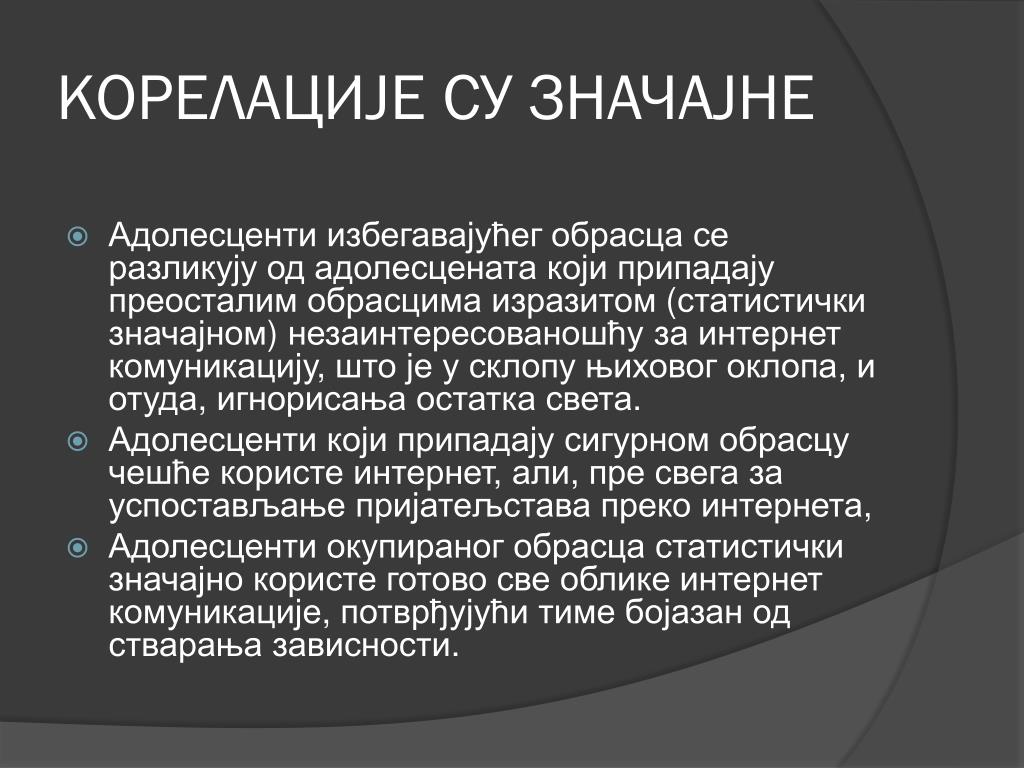 КОРЕЛАЦИЈЕ СУ ЗНАЧАЈНЕ

Адолесценти избегавајућег обрасца се разликују од адолесцената који припадају преосталим обрасцима изразитом (статистички значајном) незаинтересованошћу за интернет комуникацију, што је у склопу њиховог оклопа, и отуда, игнорисања остатка света.

Адолесценти који припадају сигурном обрасцу чешће користе интернет, али, пре свега за успостављање пријатељстава преко интернета,

Адолесценти окупираног обрасца статистички значајно користе готово све облике интернет комуникације, потврђујући тиме бојазан од стварања зависности.